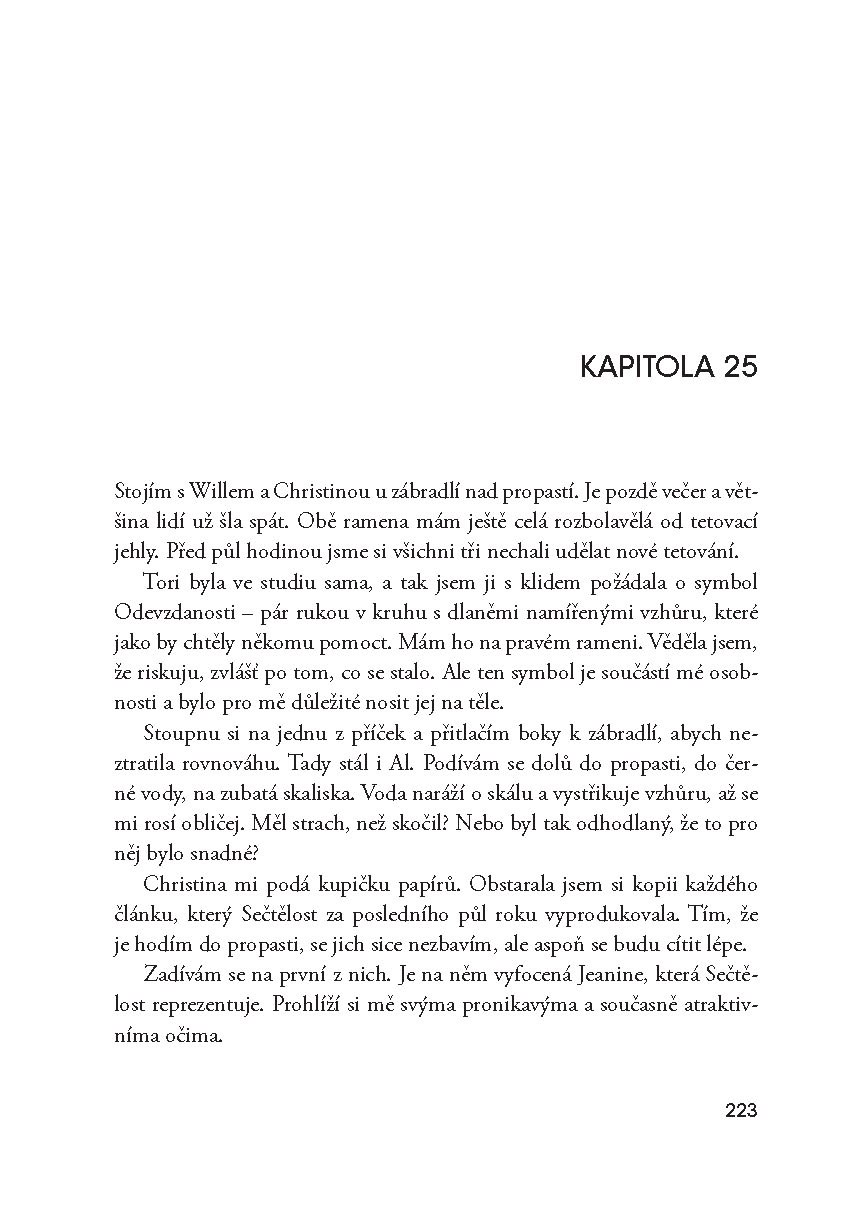 KAPITOLA 25

Stojím s Willem a Christinou u zábradlí nad propastí. Je pozdě večer a většina lidí už šla spát. Obě ramena mám ještě celá rozbolavělá od tetovací jehly. Před půl hodinou jsme si všichni tři nechali udělat nové tetování.

Tori byla ve studiu sama, a tak jsem ji s klidem požádala o symbol Odevzdanosti – pár rukou v kruhu s dlaněmi namířenými vzhůru, které jako by chtěly někomu pomoct. Mám ho na pravém rameni. Věděla jsem, že riskuju, zvlášť po tom, co se stalo. Ale ten symbol je součástí mé osobnosti a bylo pro mě důležité nosit jej na těle.

Stoupnu si na jednu z příček a přitlačím boky k zábradlí, abych neztratila rovnováhu. Tady stál i Al. Podívám se dolů do propasti, do černé vody, na zubatá skaliska. Voda naráží o skálu a vystřikuje vzhůru, až se mi rosí obličej. Měl strach, než skočil? Nebo byl tak odhodlaný, že to pro něj bylo snadné?

Christina mi podá kupičku papírů. Obstarala jsem si kopii každého článku, který Sečtělost za posledního půl roku vyprodukovala. Tím, že je hodím do propasti, se jich sice nezbavím, ale aspoň se budu cítit lépe.

Zadívám se na první z nich. Je na něm vyfocená Jeanine, která Sečtělost reprezentuje. Prohlíží si mě svýma pronikavýma a současně atraktivníma očima.

223